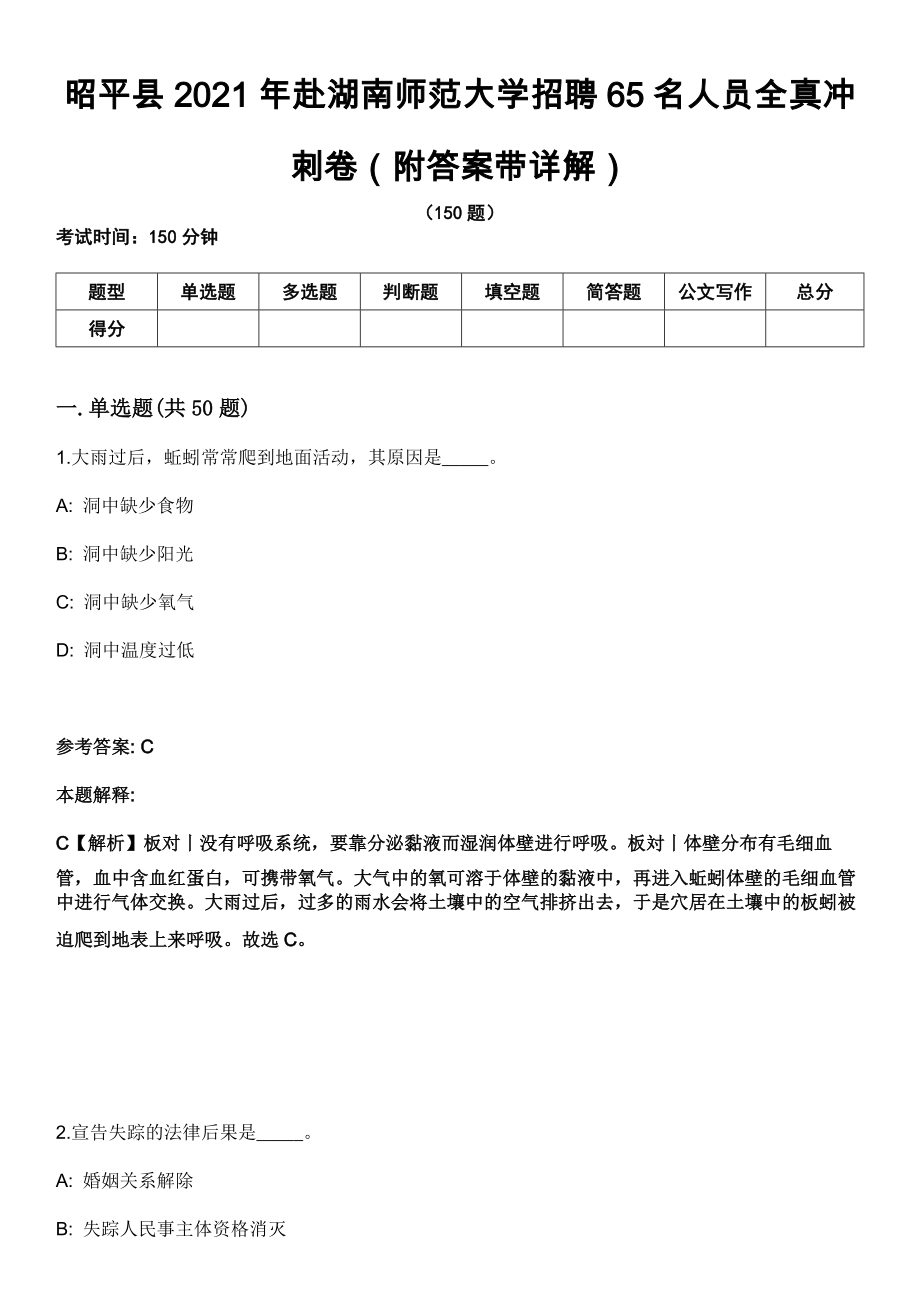 昭平县2021年赴湖南师范大学招聘65名人员全真冲刺卷（附答案带详解）

（150题）

考试时间：150分钟

| 题型 | 单选题 | 多选题 | 判断题 | 填空题 | 简答题 | 公文写作 | 总分 |
|---|---|---|---|---|---|---|---|
| 得分 | | | | | | | |

一. 单选题(共50题)

1.大雨过后，蚯蚓常常爬到地面活动，其原因是_____。

A: 洞中缺少食物

B: 洞中缺少阳光

C: 洞中缺少氧气

D: 洞中温度过低

参考答案: C

本题解释:

C【解析】板对丨没有呼吸系统，要靠分泌黏液而湿润体壁进行呼吸。板对丨体壁分布有毛细血管，血中含血红蛋白，可携带氧气。大气中的氧可溶于体壁的黏液中，再进入蚯蚓体壁的毛细血管中进行气体交换。大雨过后，过多的雨水会将土壤中的空气排挤出去，于是穴居在土壤中的板蚓被迫爬到地表上来呼吸。故选C。

2.宣告失踪的法律后果是_____。

A: 婚姻关系解除

B: 失踪人民事主体资格消灭